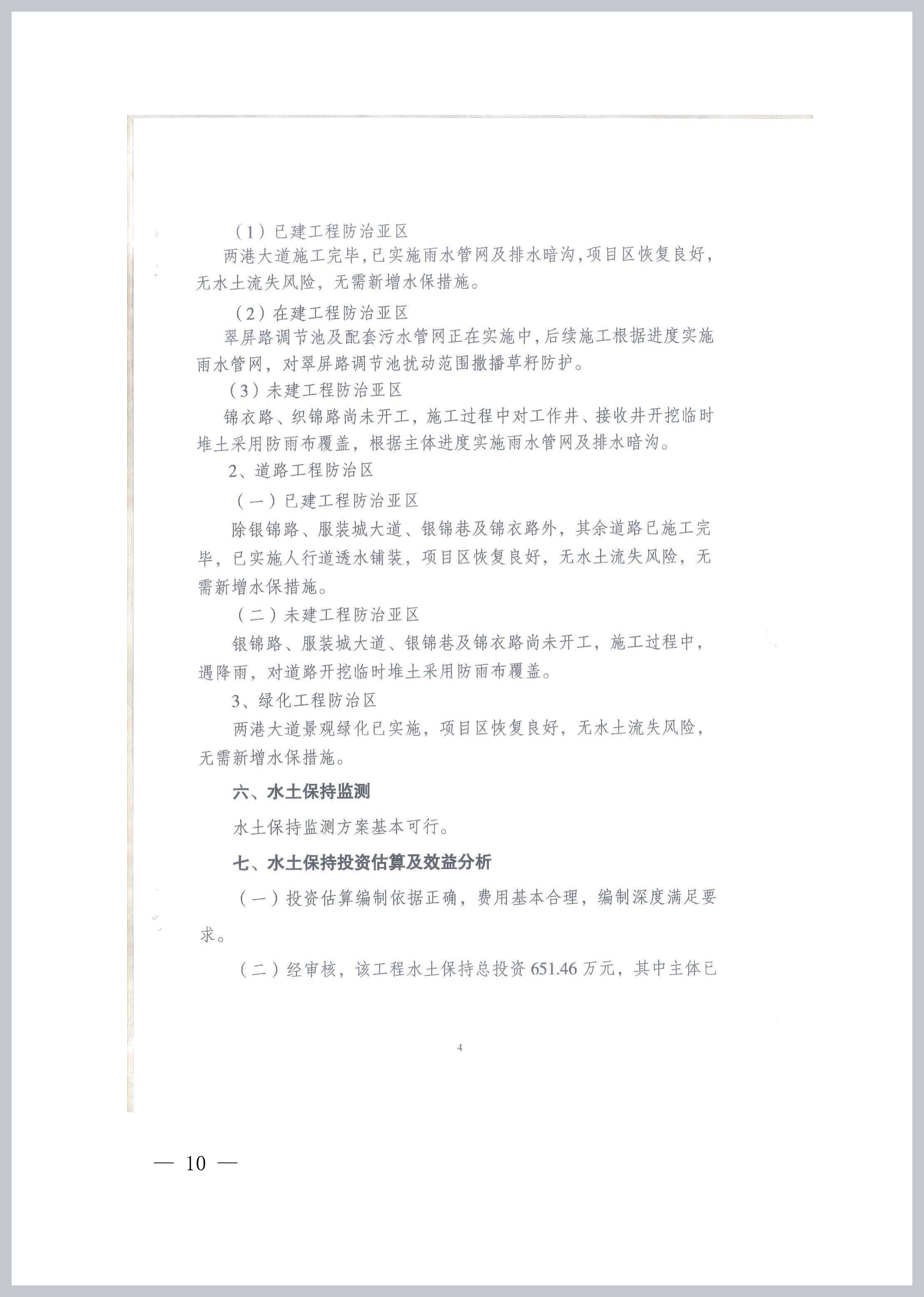 （1）已建工程防治亚区

两港大道施工完毕，已实施雨水管网及排水暗沟，项目区恢复良好，无水土流失风险，无需新增水保措施。

（2）在建工程防治亚区

翠屏路调节池及配套污水管网正在实施中，后续施工根据进度实施雨水管网，对翠屏路调节池扰动范围撒播草籽防护。

（3）未建工程防治亚区

锦衣路、织锦路尚未开工，施工过程中对工作井、接收井开挖临时堆土采用防雨布覆盖，根据主体进度实施雨水管网及排水暗沟。

2、道路工程防治区

（一）已建工程防治亚区

除银锦路、服装城大道、银锦巷及锦衣路外，其余道路已施工完毕，已实施人行道透水铺装，项目区恢复良好，无水土流失风险，无需新增水保措施。

（二）未建工程防治亚区

银锦路、服装城大道、银锦巷及锦衣路尚未开工，施工过程中，遇降雨，对道路开挖临时堆土采用防雨布覆盖。

3、绿化工程防治区

两港大道景观绿化已实施，项目区恢复良好，无水土流失风险，无需新增水保措施。

六、水土保持监测

水土保持监测方案基本可行。

七、水土保持投资估算及效益分析

（一）投资估算编制依据正确，费用基本合理，编制深度满足要求。

（二）经审核，该工程水土保持总投资 651.46 万元，其中主体已

4

— 10 —